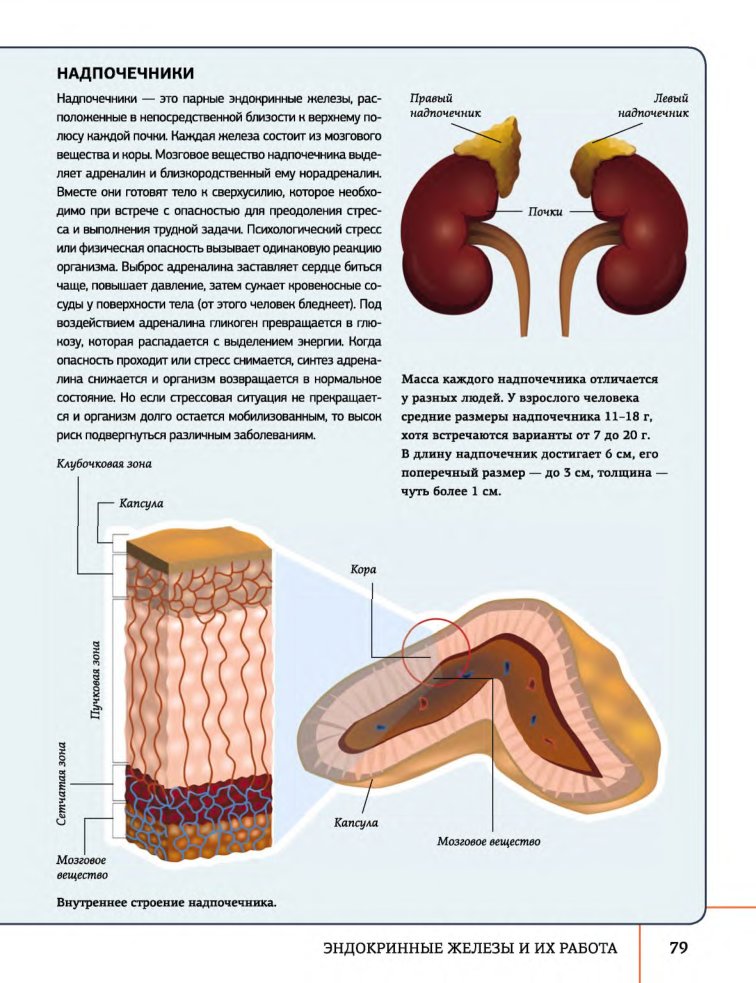 НАДПОЧЕЧНИКИ

Надпочечники — это парные эндокринные железы, расположенные в непосредственной близости к верхнему полюсу каждой почки. Каждая железа состоит из мозгового вещества и коры. Мозговое вещество надпочечника выделяет адреналин и близкородственный ему норадреналин. Вместе они готовят тело к сверхусилию, которое необходимо при встрече с опасностью для преодоления стресса и выполнения трудной задачи. Психологический стресс или физическая опасность вызывает одинаковую реакцию организма. Выброс адреналина заставляет сердце биться чаще, повышает давление, затем сужает кровеносные сосуды у поверхности тела (от этого человек бледнеет). Под воздействием адреналина гликоген превращается в глюкозу, которая распадается с выделением энергии. Когда опасность проходит или стресс снимается, синтез адреналина снижается и организм возвращается в нормальное состояние. Но если стрессовая ситуация не прекращается и организм долго остается мобилизованным, то высок риск подвергнуться различным заболеваниям.

Правый надпочечник

Левый надпочечник

Почки

Масса каждого надпочечника отличается у разных людей. У взрослого человека средние размеры надпочечника 11–18 г, хотя встречаются варианты от 7 до 20 г. В длину надпочечник достигает 6 см, его поперечный размер — до 3 см, толщина — чуть более 1 см.

Клубочковая зона

Капсула

Пучковая зона

Сетчатая зона

Мозговое вещество

Кора

Капсула

Мозговое вещество

Внутреннее строение надпочечника.

ЭНДОКРИННЫЕ ЖЕЛЕЗЫ И ИХ РАБОТА 79